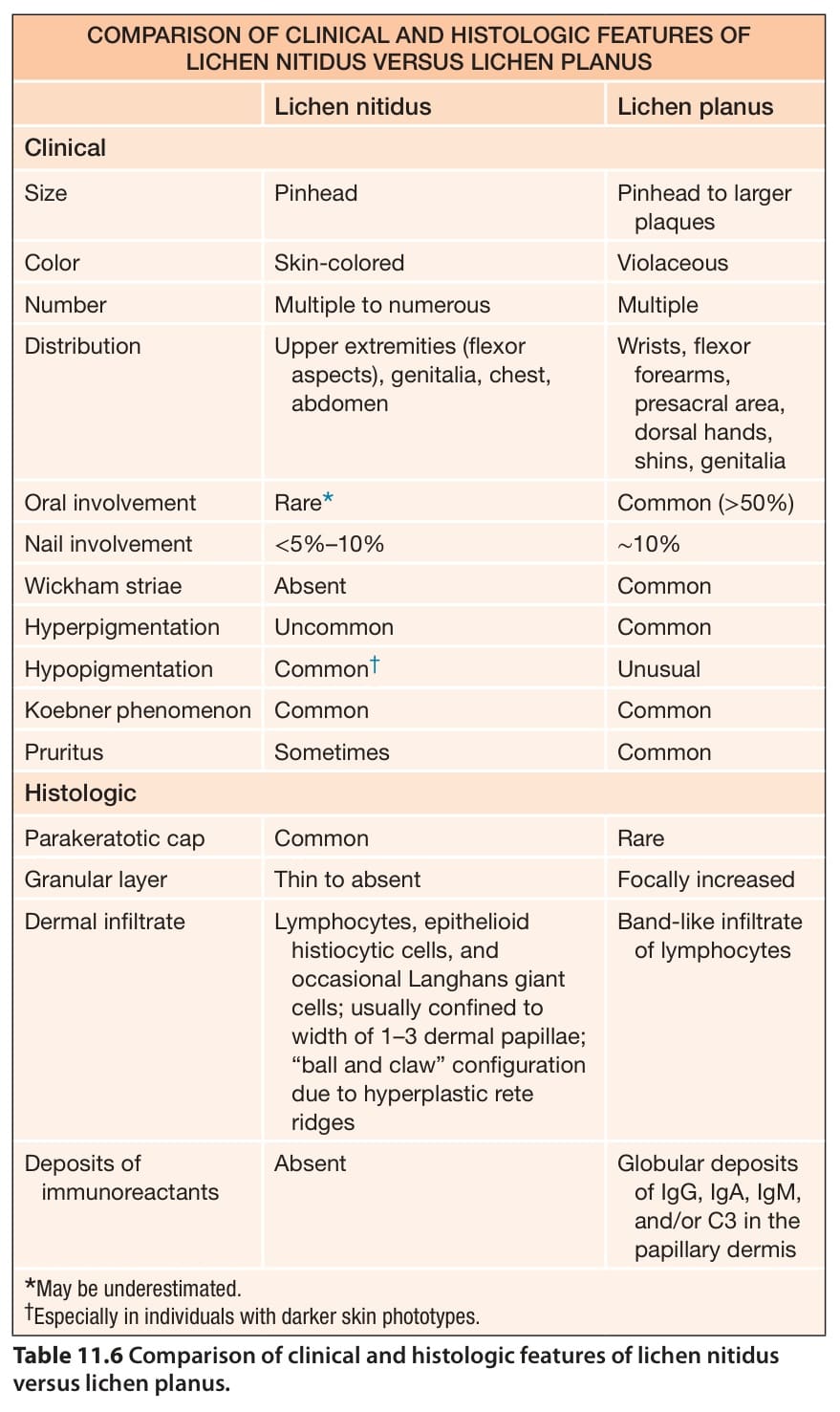 COMPARISON OF CLINICAL AND HISTOLOGIC FEATURES OF LICHEN NITIDUS VERSUS LICHEN PLANUS

| | Lichen nitidus | Lichen planus |
|---|---|---|
| **Clinical** | | |
| Size | Pinhead | Pinhead to larger plaques |
| Color | Skin-colored | Violaceous |
| Number | Multiple to numerous | Multiple |
| Distribution | Upper extremities (flexor aspects), genitalia, chest, abdomen | Wrists, flexor forearms, presacral area, dorsal hands, shins, genitalia |
| Oral involvement | Rare* | Common (>50%) |
| Nail involvement | <5%–10% | ~10% |
| Wickham striae | Absent | Common |
| Hyperpigmentation | Uncommon | Common |
| Hypopigmentation | Common† | Unusual |
| Koebner phenomenon | Common | Common |
| Pruritus | Sometimes | Common |
| **Histologic** | | |
| Parakeratotic cap | Common | Rare |
| Granular layer | Thin to absent | Focally increased |
| Dermal infiltrate | Lymphocytes, epithelioid histiocytic cells, and occasional Langhans giant cells; usually confined to width of 1–3 dermal papillae; "ball and claw" configuration due to hyperplastic rete ridges | Band-like infiltrate of lymphocytes |
| Deposits of immunoreactants | Absent | Globular deposits of IgG, IgA, IgM, and/or C3 in the papillary dermis |

*May be underestimated.
†Especially in individuals with darker skin phototypes.

Table 11.6 Comparison of clinical and histologic features of lichen nitidus versus lichen planus.